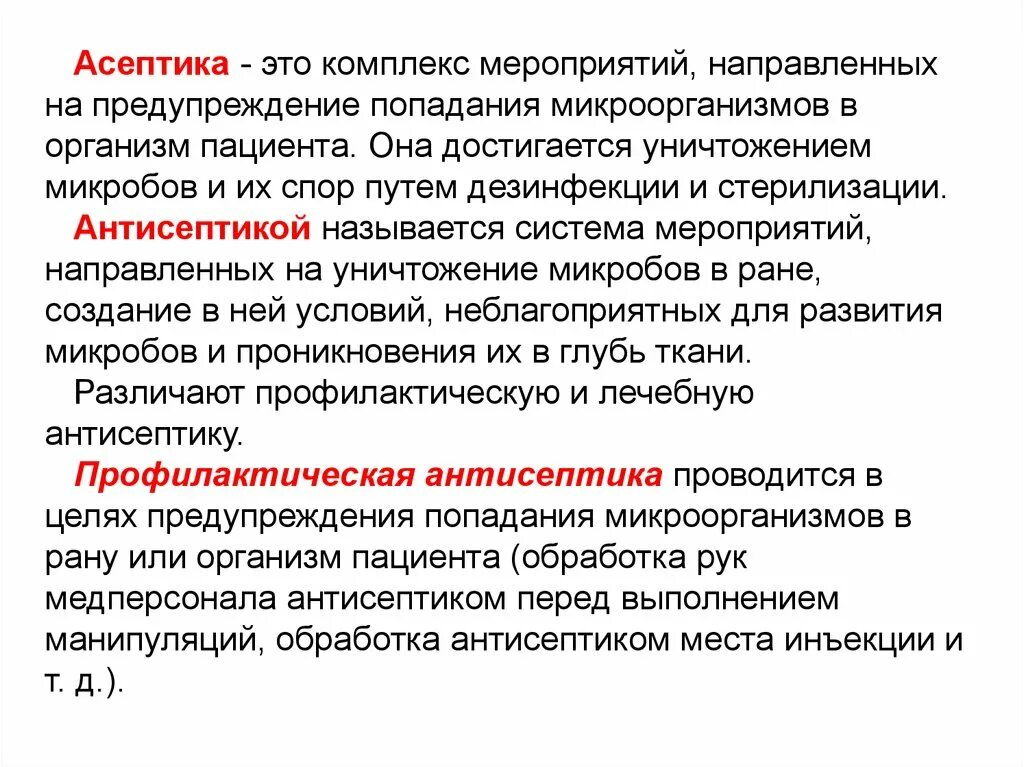 Асептика - это комплекс мероприятий, направленных на предупреждение попадания микроорганизмов в организм пациента. Она достигается уничтожением микробов и их спор путем дезинфекции и стерилизации.

Антисептикой называется система мероприятий, направленных на уничтожение микробов в ране, создание в ней условий, неблагоприятных для развития микробов и проникновения их в глубь ткани.

Различают профилактическую и лечебную антисептику.

Профилактическая антисептика проводится в целях предупреждения попадания микроорганизмов в рану или организм пациента (обработка рук медперсонала антисептиком перед выполнением манипуляций, обработка антисептиком места инъекции и т. д.).